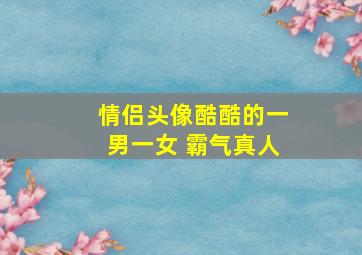 情侣头像酷酷的一男一女 霸气真人